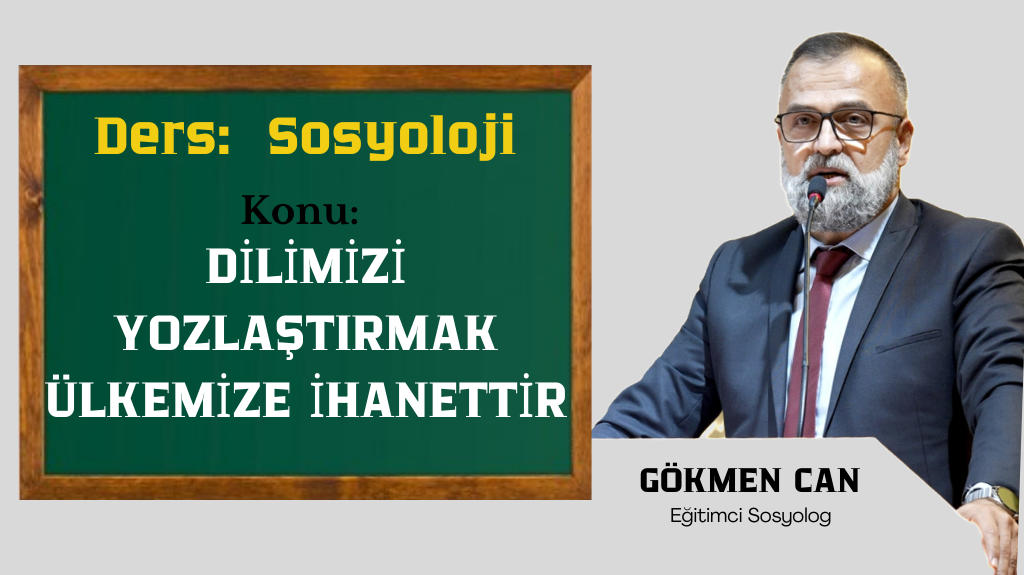 Ders: Sosyoloji

Konu:
DİLİMİZİ YOZLAŞTIRMAK ÜLKEMİZE İHANETTİR

GÖKMEN CAN
Eğitimci Sosyolog